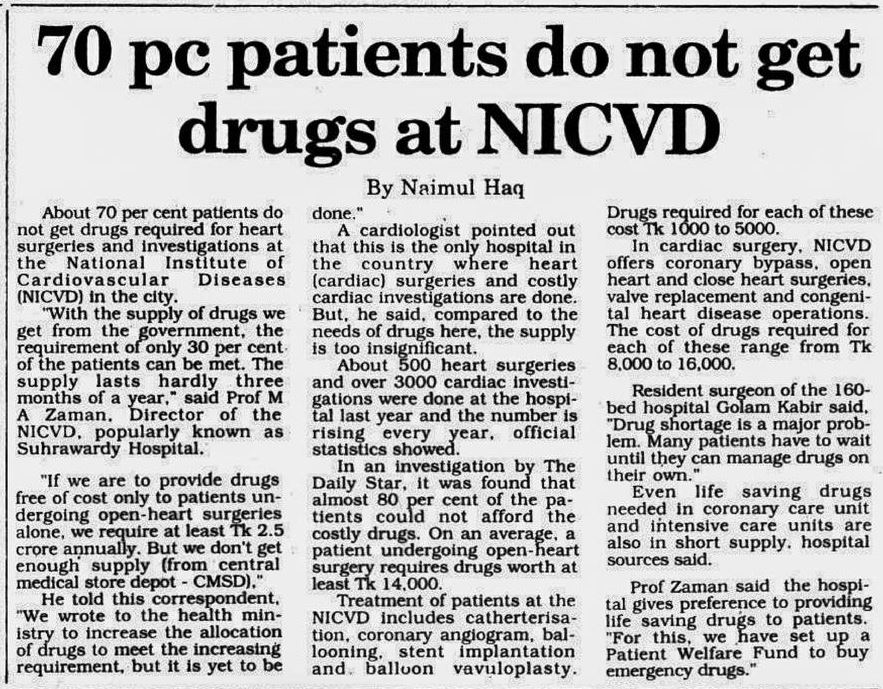 70 pc patients do not get drugs at NICVD

By Naimul Haq

About 70 per cent patients do not get drugs required for heart surgeries and investigations at the National Institute of Cardiovascular Diseases (NICVD) in the city.

"With the supply of drugs we get from the government, the requirement of only 30 per cent of the patients can be met. The supply lasts hardly three months of a year," said Prof M A Zaman, Director of the NICVD, popularly known as Suhrawardy Hospital.

"If we are to provide drugs free of cost only to patients undergoing open-heart surgeries alone, we require at least Tk 2.5 crore annually. But we don't get enough supply (from central medical store depot - CMSD)."

He told this correspondent, "We wrote to the health ministry to increase the allocation of drugs to meet the increasing requirement, but it is yet to be done."

A cardiologist pointed out that this is the only hospital in the country where heart (cardiac) surgeries and costly cardiac investigations are done. But, he said, compared to the needs of drugs here, the supply is too insignificant.

About 500 heart surgeries and over 3000 cardiac investigations were done at the hospital last year and the number is rising every year, official statistics showed.

In an investigation by The Daily Star, it was found that almost 80 per cent of the patients could not afford the costly drugs. On an average, a patient undergoing open-heart surgery requires drugs worth at least Tk 14,000.

Treatment of patients at the NICVD includes catherterisation, coronary angiogram, ballooning, stent implantation and balloon vavuloplasty. Drugs required for each of these cost Tk 1000 to 5000.

In cardiac surgery, NICVD offers coronary bypass, open heart and close heart surgeries, valve replacement and congenital heart disease operations. The cost of drugs required for each of these range from Tk 8,000 to 16,000.

Resident surgeon of the 160-bed hospital Golam Kabir said, "Drug shortage is a major problem. Many patients have to wait until they can manage drugs on their own."

Even life saving drugs needed in coronary care unit and intensive care units are also in short supply, hospital sources said.

Prof Zaman said the hospital gives preference to providing life saving drugs to patients. "For this, we have set up a Patient Welfare Fund to buy emergency drugs."